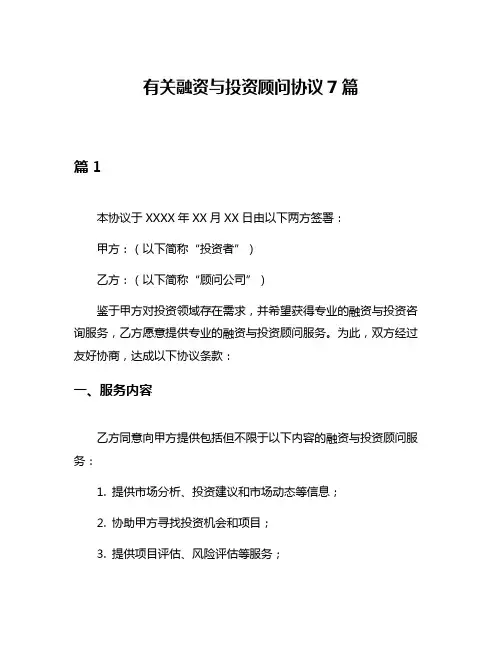 有关融资与投资顾问协议 7 篇

篇 1

本协议于 XXXX 年 XX 月 XX 日由以下两方签署：

甲方：（以下简称“投资者”）

乙方：（以下简称“顾问公司”）

鉴于甲方对投资领域存在需求，并希望获得专业的融资与投资咨询服务，乙方愿意提供专业的融资与投资顾问服务。为此，双方经过友好协商，达成以下协议条款：

一、服务内容

乙方同意向甲方提供包括但不限于以下内容的融资与投资顾问服务：

1. 提供市场分析、投资建议和市场动态等信息；

2. 协助甲方寻找投资机会和项目；

3. 提供项目评估、风险评估等服务；